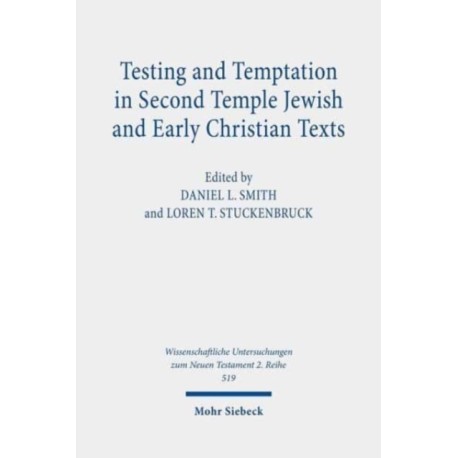 Testing and Temptation in Second Temple Jewish and Early Christian Texts

Edited by
DANIEL L. SMITH
and LOREN T. STUCKENBRUCK

Wissenschaftliche Untersuchungen
zum Neuen Testament 2. Reihe
519

Mohr Siebeck